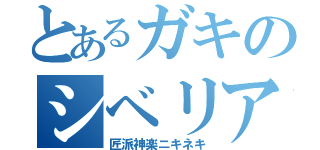 とあるガキのシベリア

匠派神楽ニキネキ